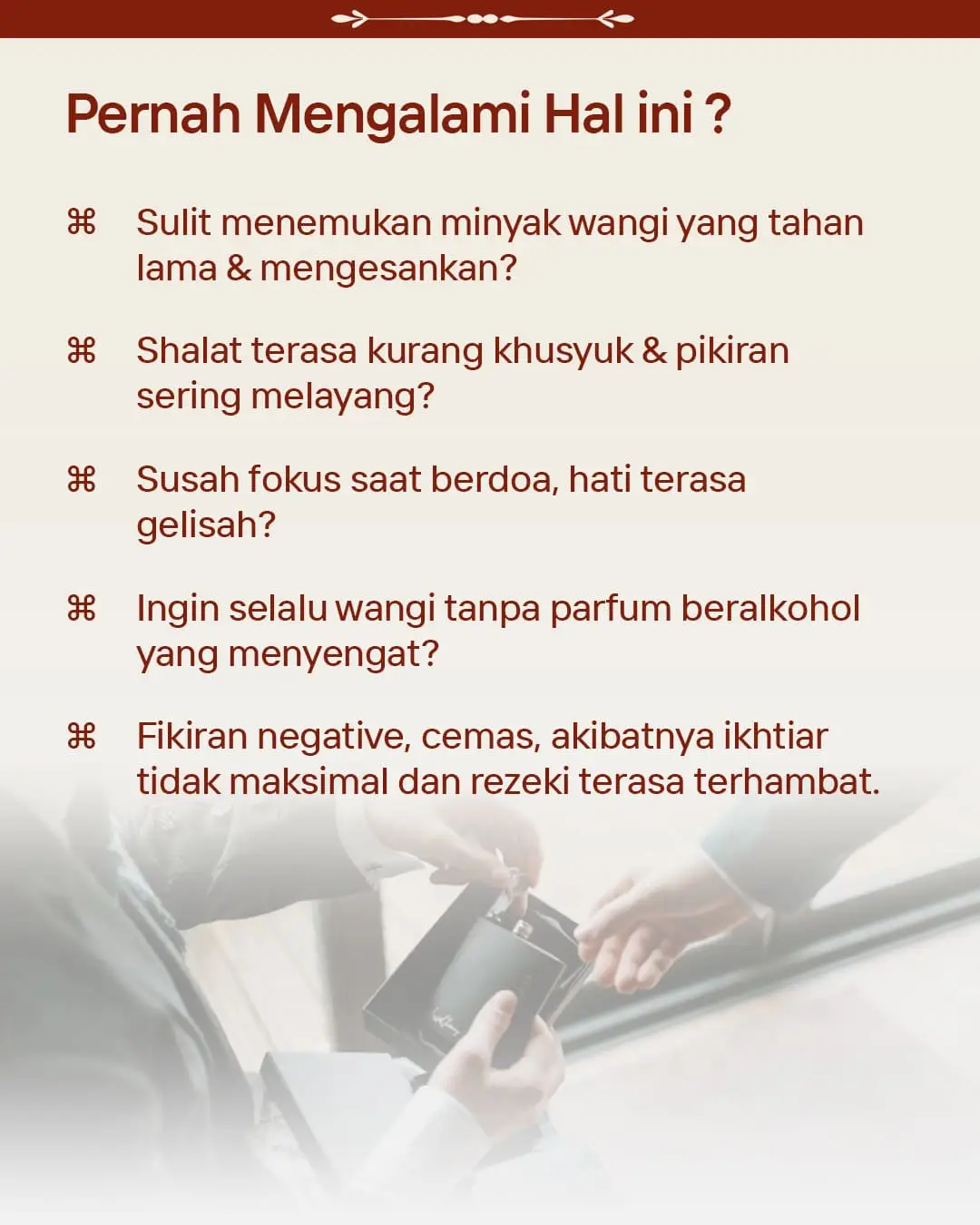 Pernah Mengalami Hal ini ?

⌘ Sulit menemukan minyak wangi yang tahan lama & mengesankan?

⌘ Shalat terasa kurang khusyuk & pikiran sering melayang?

⌘ Susah fokus saat berdoa, hati terasa gelisah?

⌘ Ingin selalu wangi tanpa parfum beralkohol yang menyengat?

⌘ Fikiran negative, cemas, akibatnya ikhtiar tidak maksimal dan rezeki terasa terhambat.